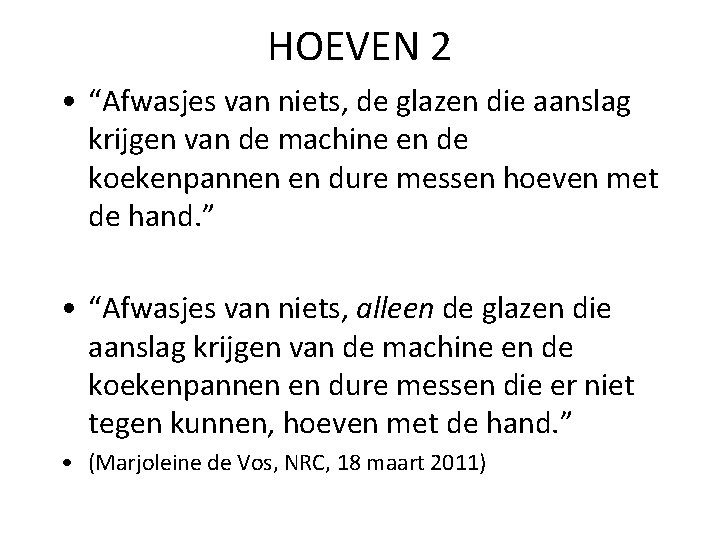 HOEVEN 2

• "Afwasjes van niets, de glazen die aanslag krijgen van de machine en de koekenpannen en dure messen hoeven met de hand."

• "Afwasjes van niets, alleen de glazen die aanslag krijgen van de machine en de koekenpannen en dure messen die er niet tegen kunnen, hoeven met de hand."

• (Marjoleine de Vos, NRC, 18 maart 2011)